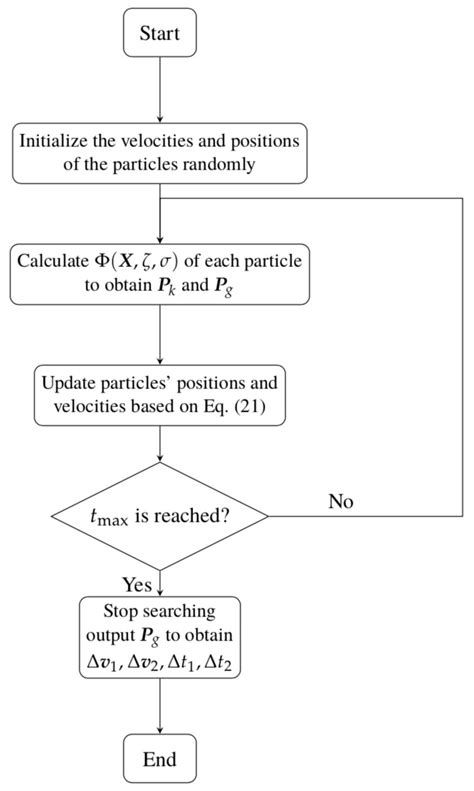 Start

Initialize the velocities and positions of the particles randomly

Calculate $\Phi(\boldsymbol{X}, \zeta, \sigma)$ of each particle to obtain $\boldsymbol{P}_k$ and $\boldsymbol{P}_g$

Update particles' positions and velocities based on Eq. (21)

$t_{\max}$ is reached?

No

Yes

Stop searching output $\boldsymbol{P}_g$ to obtain $\Delta v_1, \Delta v_2, \Delta t_1, \Delta t_2$

End